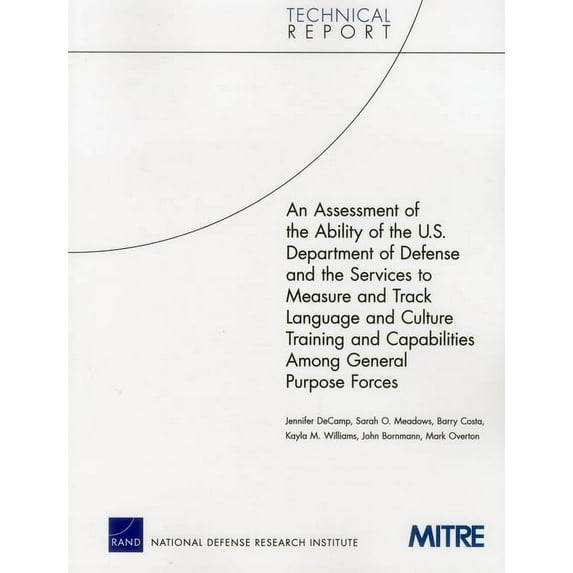 TECHNICAL
REPORT

An Assessment of the Ability of the U.S. Department of Defense and the Services to Measure and Track Language and Culture Training and Capabilities Among General Purpose Forces

Jennifer DeCamp, Sarah O. Meadows, Barry Costa, Kayla M. Williams, John Bornmann, Mark Overton

RAND NATIONAL DEFENSE RESEARCH INSTITUTE

MITRE